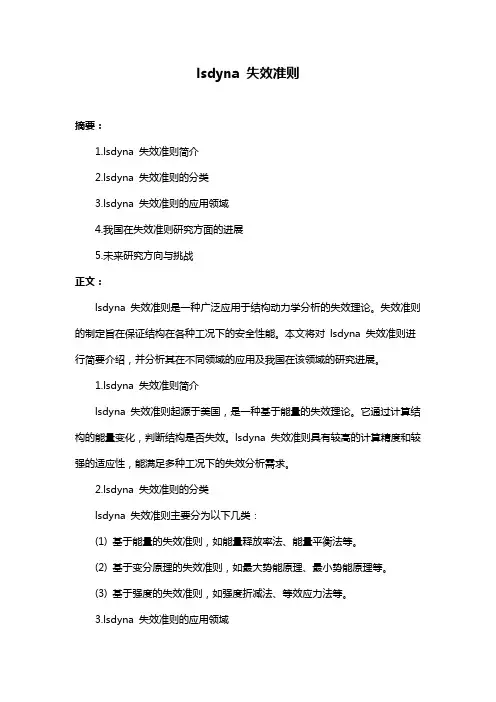 lsdyna 失效准则

摘要：

1.lsdyna 失效准则简介

2.lsdyna 失效准则的分类

3.lsdyna 失效准则的应用领域

4.我国在失效准则研究方面的进展

5.未来研究方向与挑战

正文：

lsdyna 失效准则是一种广泛应用于结构动力学分析的失效理论。失效准则的制定旨在保证结构在各种工况下的安全性能。本文将对 lsdyna 失效准则进行简要介绍，并分析其在不同领域的应用及我国在该领域的研究进展。

1.lsdyna 失效准则简介

lsdyna 失效准则起源于美国，是一种基于能量的失效理论。它通过计算结构的能量变化，判断结构是否失效。lsdyna 失效准则具有较高的计算精度和较强的适应性，能满足多种工况下的失效分析需求。

2.lsdyna 失效准则的分类

lsdyna 失效准则主要分为以下几类：

(1) 基于能量的失效准则，如能量释放率法、能量平衡法等。

(2) 基于变分原理的失效准则，如最大势能原理、最小势能原理等。

(3) 基于强度的失效准则，如强度折减法、等效应力法等。

3.lsdyna 失效准则的应用领域